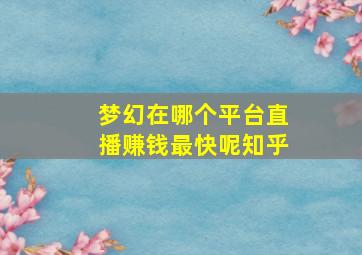 梦幻在哪个平台直播赚钱最快呢知乎